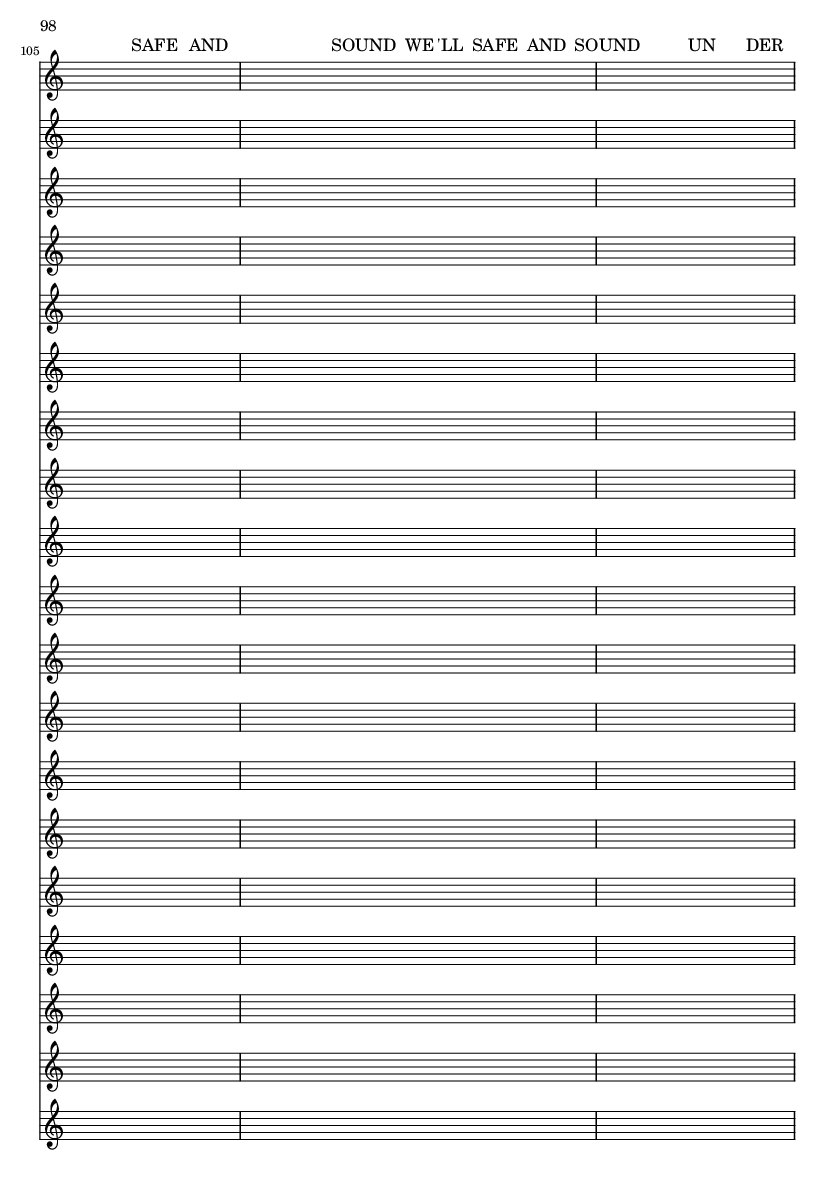 98

105

SAFE AND SOUND WE'LL SAFE AND SOUND UN DER